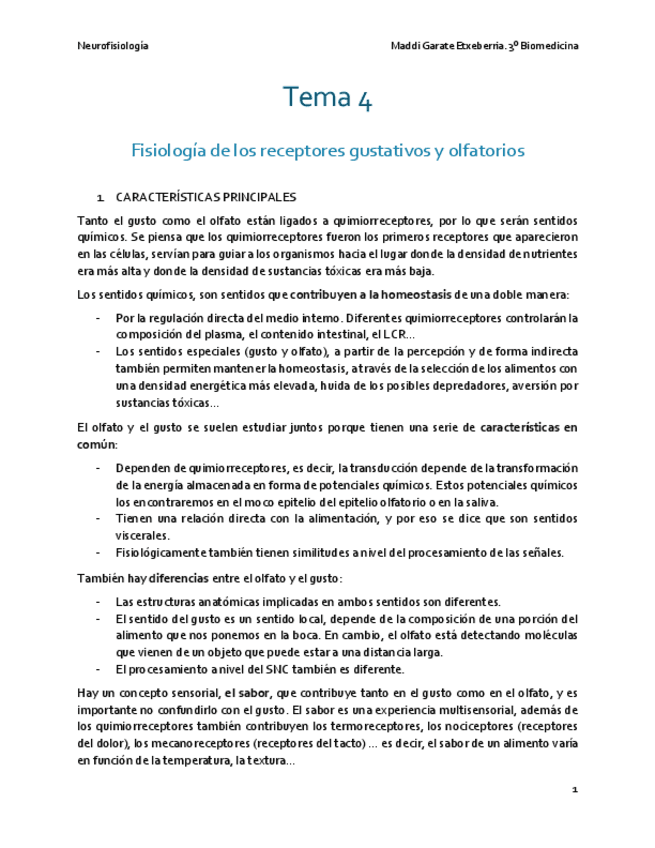 Neurofisiología

Maddi Garate Etxeberria. 3º Biomedicina

Tema 4

Fisiología de los receptores gustativos y olfatorios

1. CARACTERÍSTICAS PRINCIPALES

Tanto el gusto como el olfato están ligados a quimiorreceptores, por lo que serán sentidos químicos. Se piensa que los quimiorreceptores fueron los primeros receptores que aparecieron en las células, servían para guiar a los organismos hacia el lugar donde la densidad de nutrientes era más alta y donde la densidad de sustancias tóxicas era más baja.

Los sentidos químicos, son sentidos que contribuyen a la homeostasis de una doble manera:

- Por la regulación directa del medio interno. Diferentes quimiorreceptores controlarán la composición del plasma, el contenido intestinal, el LCR…
- Los sentidos especiales (gusto y olfato), a partir de la percepción y de forma indirecta también permiten mantener la homeostasis, a través de la selección de los alimentos con una densidad energética más elevada, huida de los posibles depredadores, aversión por sustancias tóxicas…

El olfato y el gusto se suelen estudiar juntos porque tienen una serie de características en común:

- Dependen de quimiorreceptores, es decir, la transducción depende de la transformación de la energía almacenada en forma de potenciales químicos. Estos potenciales químicos los encontraremos en el moco epitelio del epitelio olfatorio o en la saliva.
- Tienen una relación directa con la alimentación, y por eso se dice que son sentidos viscerales.
- Fisiológicamente también tienen similitudes a nivel del procesamiento de las señales.

También hay diferencias entre el olfato y el gusto:

- Las estructuras anatómicas implicadas en ambos sentidos son diferentes.
- El sentido del gusto es un sentido local, depende de la composición de una porción del alimento que nos ponemos en la boca. En cambio, el olfato está detectando moléculas que vienen de un objeto que puede estar a una distancia larga.
- El procesamiento a nivel del SNC también es diferente.

Hay un concepto sensorial, el sabor, que contribuye tanto en el gusto como en el olfato, y es importante no confundirlo con el gusto. El sabor es una experiencia multisensorial, además de los quimiorreceptores también contribuyen los termoreceptores, los nociceptores (receptores del dolor), los mecanoreceptores (receptores del tacto) … es decir, el sabor de un alimento varía en función de la temperatura, la textura…

1